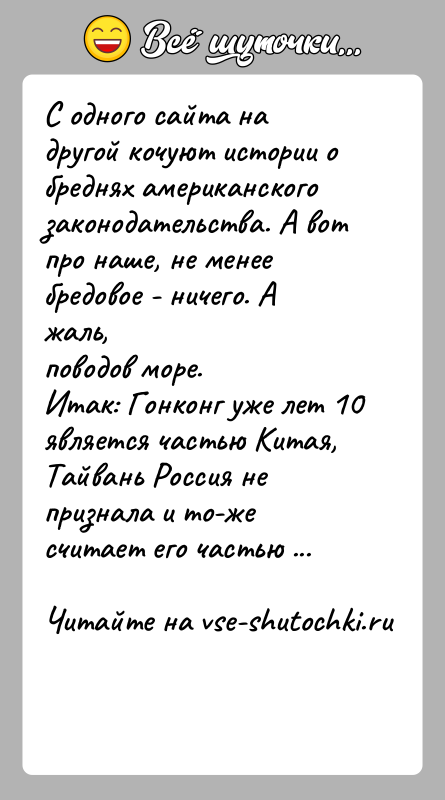 Всё шуточки...

С одного сайта на другой кочуют истории о бреднях американского законодательства. А вот про наше, не менее бредовое - ничего. А жаль,
поводов море.
Итак: Гонконг уже лет 10 является частью Китая, Тайвань Россия не признала и то-же считает его частью ...

Читайте на vse-shutochki.ru